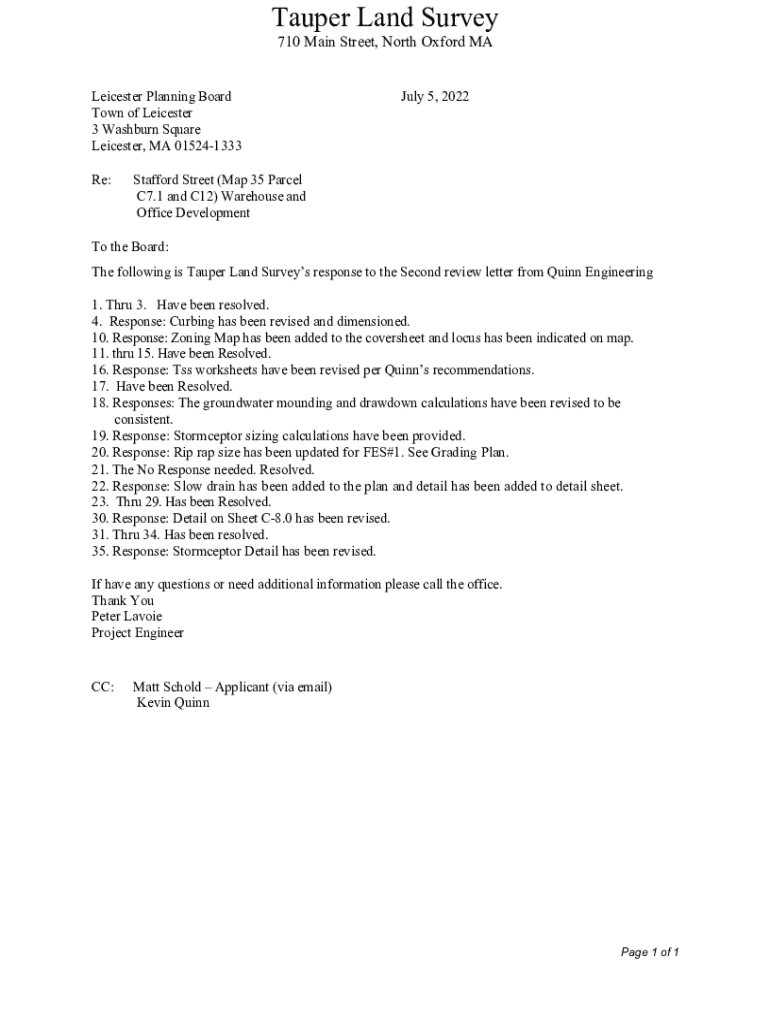 Tauper Land Survey
710 Main Street, North Oxford MA

Leicester Planning Board
Town of Leicester
3 Washburn Square
Leicester, MA 01524-1333

July 5, 2022

Re: Stafford Street (Map 35 Parcel C7.1 and C12) Warehouse and Office Development

To the Board:

The following is Tauper Land Survey's response to the Second review letter from Quinn Engineering

1. Thru 3. Have been resolved.
4. Response: Curbing has been revised and dimensioned.
10. Response: Zoning Map has been added to the coversheet and locus has been indicated on map.
11. thru 15. Have been Resolved.
16. Response: Tss worksheets have been revised per Quinn's recommendations.
17. Have been Resolved.
18. Responses: The groundwater mounding and drawdown calculations have been revised to be consistent.
19. Response: Stormceptor sizing calculations have been provided.
20. Response: Rip rap size has been updated for FES#1. See Grading Plan.
21. The No Response needed. Resolved.
22. Response: Slow drain has been added to the plan and detail has been added to detail sheet.
23. Thru 29. Has been Resolved.
30. Response: Detail on Sheet C-8.0 has been revised.
31. Thru 34. Has been resolved.
35. Response: Stormceptor Detail has been revised.

If have any questions or need additional information please call the office.
Thank You
Peter Lavoie
Project Engineer

CC: Matt Schold – Applicant (via email)
Kevin Quinn

Page 1 of 1